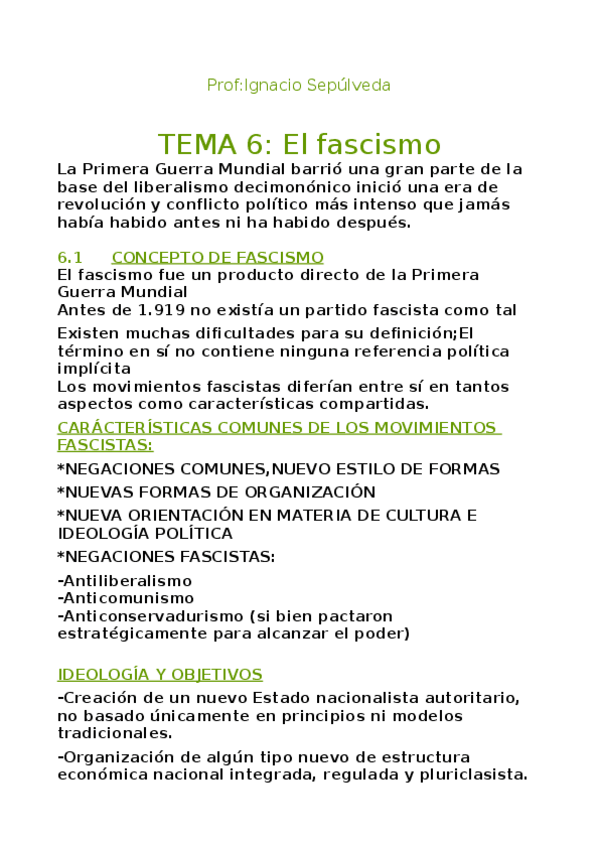 Prof:Ignacio Sepúlveda

TEMA 6: El fascismo

La Primera Guerra Mundial barrió una gran parte de la base del liberalismo decimonónico inició una era de revolución y conflicto político más intenso que jamás había habido antes ni ha habido después.

6.1 CONCEPTO DE FASCISMO

El fascismo fue un producto directo de la Primera Guerra Mundial
Antes de 1.919 no existía un partido fascista como tal

Existen muchas dificultades para su definición;El término en sí no contiene ninguna referencia política implícita
Los movimientos fascistas diferían entre sí en tantos aspectos como características compartidas.

CARÁCTERÍSTICAS COMUNES DE LOS MOVIMIENTOS FASCISTAS:

*NEGACIONES COMUNES,NUEVO ESTILO DE FORMAS

*NUEVAS FORMAS DE ORGANIZACIÓN

*NUEVA ORIENTACIÓN EN MATERIA DE CULTURA E IDEOLOGÍA POLÍTICA

*NEGACIONES FASCISTAS:

-Antiliberalismo
-Anticomunismo
-Anticonservadurismo (si bien pactaron estratégicamente para alcanzar el poder)

IDEOLOGÍA Y OBJETIVOS

-Creación de un nuevo Estado nacionalista autoritario, no basado únicamente en principios ni modelos tradicionales.

-Organización de algún tipo nuevo de estructura económica nacional integrada, regulada y pluriclasista.